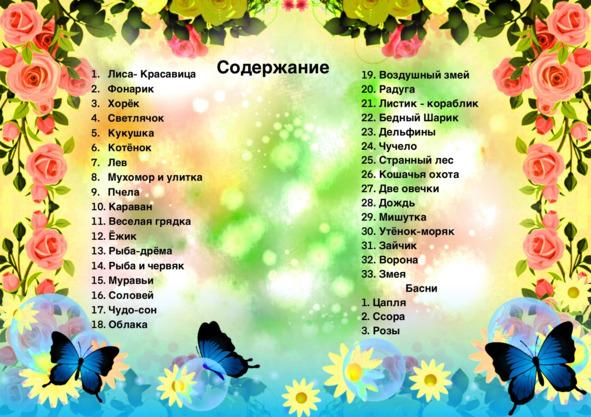 Содержание

1. Лиса- Красавица
2. Фонарик
3. Хорёк
4. Светлячок
5. Кукушка
6. Котёнок
7. Лев
8. Мухомор и улитка
9. Пчела
10. Караван
11. Веселая грядка
12. Ёжик
13. Рыба-дрёма
14. Рыба и червяк
15. Муравьи
16. Соловей
17. Чудо-сон
18. Облака

19. Воздушный змей
20. Радуга
21. Листик - кораблик
22. Бедный Шарик
23. Дельфины
24. Чучело
25. Странный лес
26. Кошачья охота
27. Две овечки
28. Дождь
29. Мишутка
30. Утёнок-моряк
31. Зайчик
32. Ворона
33. Змея

Басни
1. Цапля
2. Ссора
3. Розы